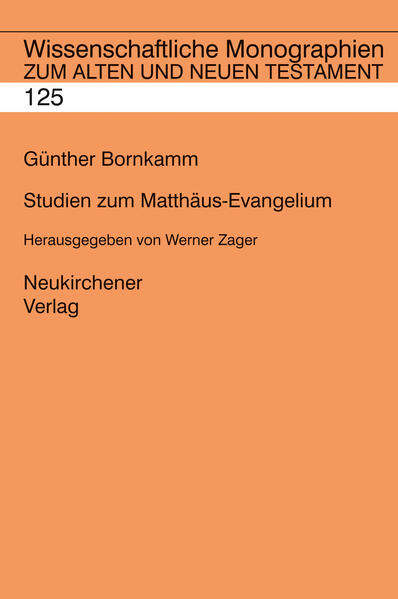 Wissenschaftliche Monographien
ZUM ALTEN UND NEUEN TESTAMENT

125

Günther Bornkamm

Studien zum Matthäus-Evangelium

Herausgegeben von Werner Zager

Neukirchener
Verlag